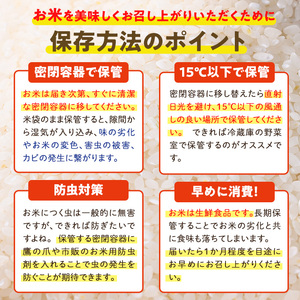 お米を美味しくお召し上がりいただくために

保存方法のポイント

密閉容器で保管

お米は届き次第、すぐに清潔な密閉容器に移してください。米袋のまま保管すると、隙間から湿気が入り込み、味の劣化やお米の変色、害虫の被害、カビの発生に繋がります。

15°C以下で保管

密閉容器に移し替えたら直射日光を避け、15°C以下の風通しの良い場所で保管してください。　できれば冷蔵庫の野菜室で保管するのがオススメです。

防虫対策

お米につく虫は一般的に無害ですが、できれば防ぎたいですよね。保管する密閉容器に鷹の爪や市販のお米用防虫剤を入れることで虫の発生を防ぐことが期待できます。

早めに消費!

お米は生鮮食品です。長期保管することでお米の劣化と共に食味も落ちてしまいます。届いたら1か月程度を目途にお早めにお召し上がりください。